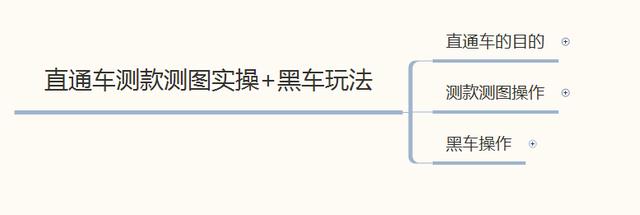 直通车测款测图实操+黑车玩法

直通车的目的

测款测图操作

黑车操作